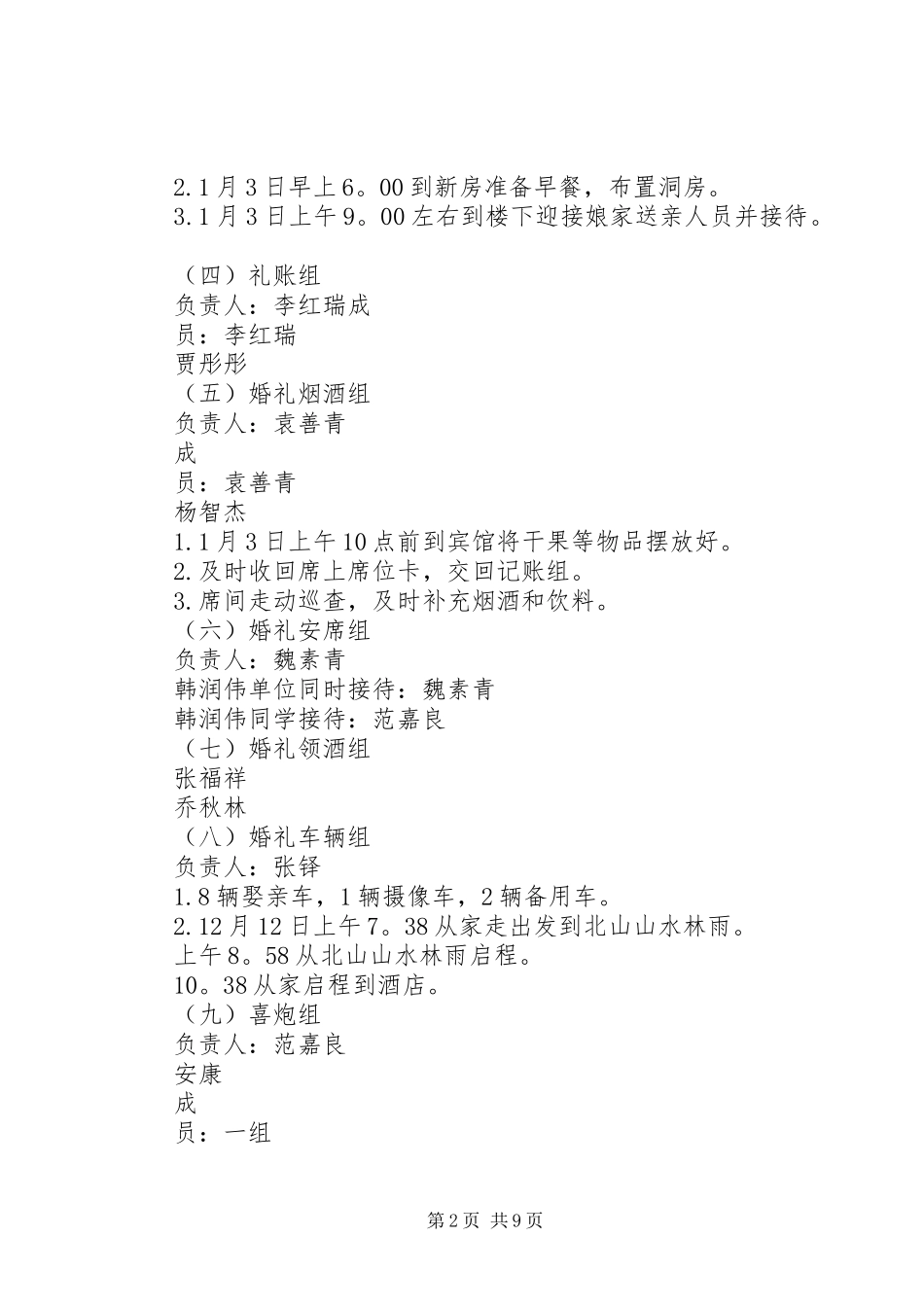 2.1月3日早上6。00到新房准备早餐，布置洞房。
3.1月3日上午9。00左右到楼下迎接娘家送亲人员并接待。

（四）礼账组
负责人：李红瑞成
员：李红瑞
贾彤彤
（五）婚礼烟酒组
负责人：袁善青
成
员：袁善青
杨智杰
1.1月3日上午10点前到宾馆将干果等物品摆放好。
2.及时收回席上席位卡，交回记账组。
3.席间走动巡查，及时补充烟酒和饮料。
（六）婚礼安席组
负责人：魏素青
韩润伟单位同时接待：魏素青
韩润伟同学接待：范嘉良
（七）婚礼领酒组
张福祥
乔秋林
（八）婚礼车辆组
负责人：张铎
1.8辆娶亲车，1辆摄像车，2辆备用车。
2.12月12日上午7。38从家走出发到北山山水林雨。
上午8。58从北山山水林雨启程。
10。38从家启程到酒店。
（九）喜炮组
负责人：范嘉良
安康
成
员：一组

第2页 共9页